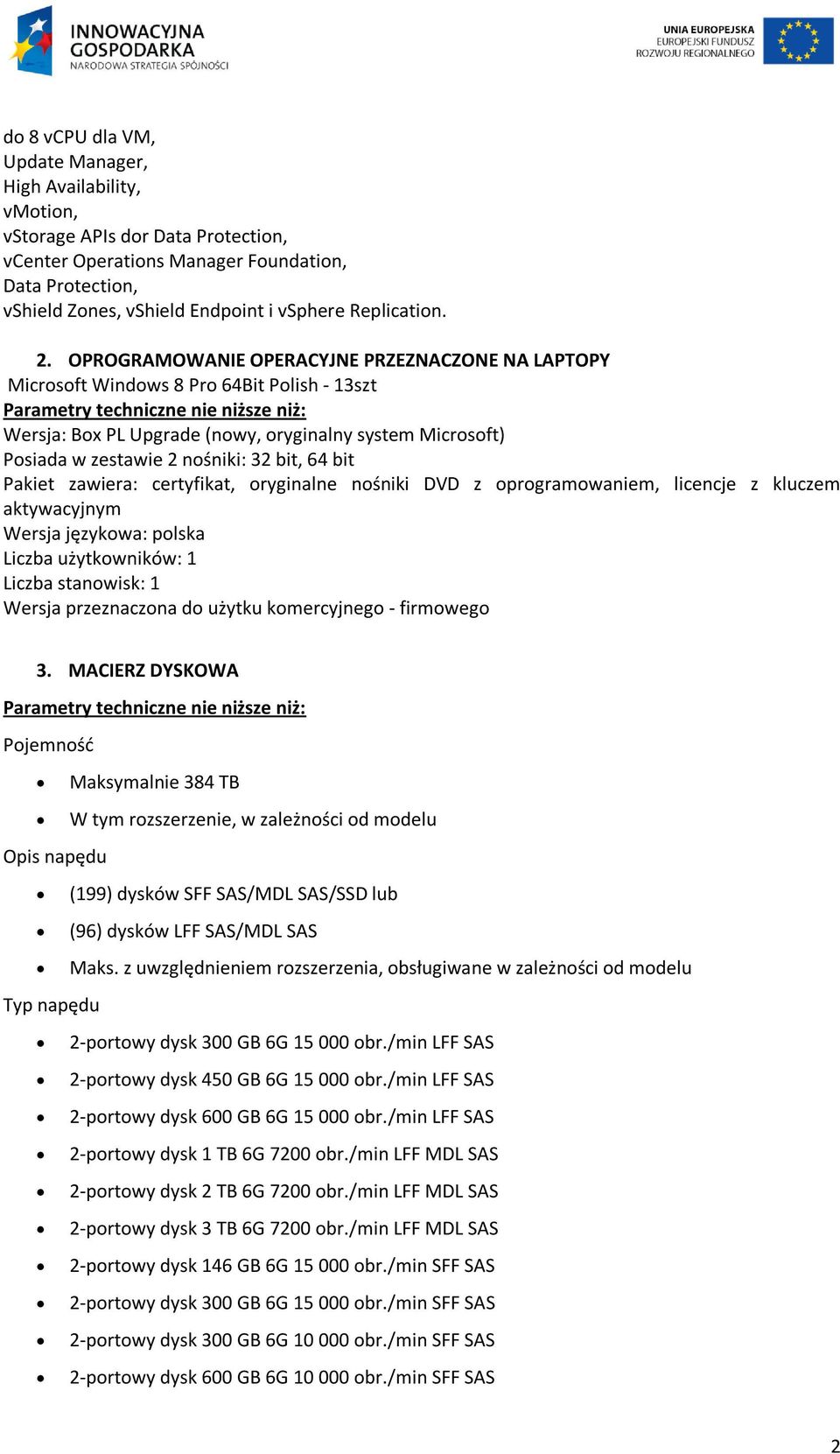 INNOWACYJNA GOSPODARKA
NARODOWA STRATEGIA SPÓJNOŚCI

UNIA EUROPEJSKA
EUROPEJSKI FUNDUSZ ROZWOJU REGIONALNEGO

do 8 vCPU dla VM,
Update Manager,
High Availability,
vMotion,
vStorage APIs dor Data Protection,
vCenter Operations Manager Foundation,
Data Protection,
vShield Zones, vShield Endpoint i vSphere Replication.

2. OPROGRAMOWANIE OPERACYJNE PRZEZNACZONE NA LAPTOPY
Microsoft Windows 8 Pro 64Bit Polish - 13szt
Parametry techniczne nie niższe niż:
Wersja: Box PL Upgrade (nowy, oryginalny system Microsoft)
Posiada w zestawie 2 nośniki: 32 bit, 64 bit
Pakiet zawiera: certyfikat, oryginalne nośniki DVD z oprogramowaniem, licencje z kluczem aktywacyjnym
Wersja językowa: polska
Liczba użytkowników: 1
Liczba stanowisk: 1
Wersja przeznaczona do użytku komercyjnego - firmowego

3. MACIERZ DYSKOWA
Parametry techniczne nie niższe niż:
Pojemność
• Maksymalnie 384 TB
• W tym rozszerzenie, w zależności od modelu
Opis napędu
• (199) dysków SFF SAS/MDL SAS/SSD lub
• (96) dysków LFF SAS/MDL SAS
• Maks. z uwzględnieniem rozszerzenia, obsługiwane w zależności od modelu
Typ napędu
• 2-portowy dysk 300 GB 6G 15 000 obr./min LFF SAS
• 2-portowy dysk 450 GB 6G 15 000 obr./min LFF SAS
• 2-portowy dysk 600 GB 6G 15 000 obr./min LFF SAS
• 2-portowy dysk 1 TB 6G 7200 obr./min LFF MDL SAS
• 2-portowy dysk 2 TB 6G 7200 obr./min LFF MDL SAS
• 2-portowy dysk 3 TB 6G 7200 obr./min LFF MDL SAS
• 2-portowy dysk 146 GB 6G 15 000 obr./min SFF SAS
• 2-portowy dysk 300 GB 6G 15 000 obr./min SFF SAS
• 2-portowy dysk 300 GB 6G 10 000 obr./min SFF SAS
• 2-portowy dysk 600 GB 6G 10 000 obr./min SFF SAS

2